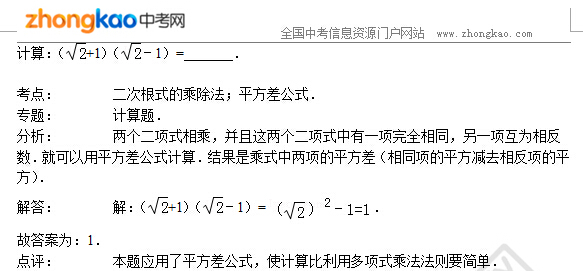 zhongkao中考网

全国中考信息资源门户网站 www.zhongkao.com

计算：$(\sqrt{2}+1)(\sqrt{2}-1)=$______.

考点： 二次根式的乘除法；平方差公式.

专题： 计算题.

分析： 两个二项式相乘，并且这两个二项式中有一项完全相同，另一项互为相反数.就可以用平方差公式计算.结果是乘式中两项的平方差（相同项的平方减去相反项的平方）.

解答： 解：$(\sqrt{2}+1)(\sqrt{2}-1)=(\sqrt{2})^2-1=1$.

故答案为：1.

点评： 本题应用了平方差公式，使计算比利用多项式乘法法则要简单.